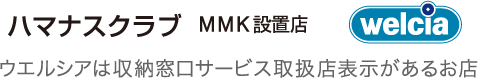 ハマナスクラブ MMK設置店

welcia

ウエルシアは収納窓口サービス取扱店表示があるお店